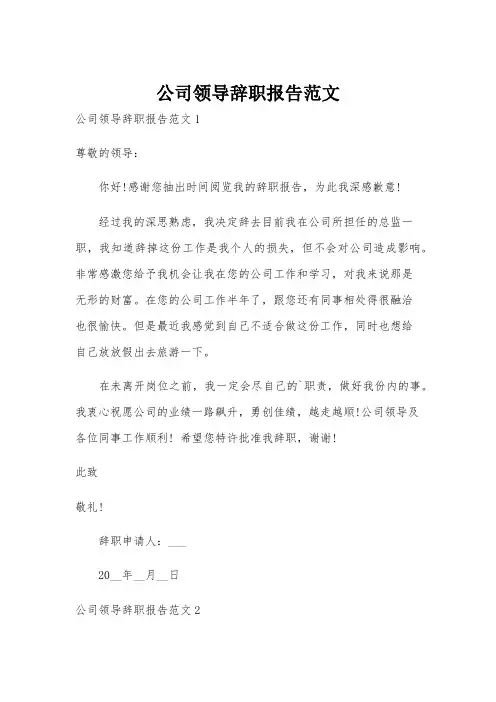 公司领导辞职报告范文

公司领导辞职报告范文 1

尊敬的领导：

你好!感谢您抽出时间阅览我的辞职报告，为此我深感歉意!

经过我的深思熟虑，我决定辞去目前我在公司所担任的总监一职，我知道辞掉这份工作是我个人的损失，但不会对公司造成影响。非常感激您给予我机会让我在您的公司工作和学习，对我来说那是无形的财富。在您的公司工作半年了，跟您还有同事相处得很融洽也很愉快。但是最近我感觉到自己不适合做这份工作，同时也想给自己放放假出去旅游一下。

在未离开岗位之前，我一定会尽自己的`职责，做好我份内的事。我衷心祝愿公司的业绩一路飙升，勇创佳绩，越走越顺!公司领导及各位同事工作顺利! 希望您特许批准我辞职，谢谢!

此致

敬礼!

辞职申请人：___

20__年__月__日

公司领导辞职报告范文 2